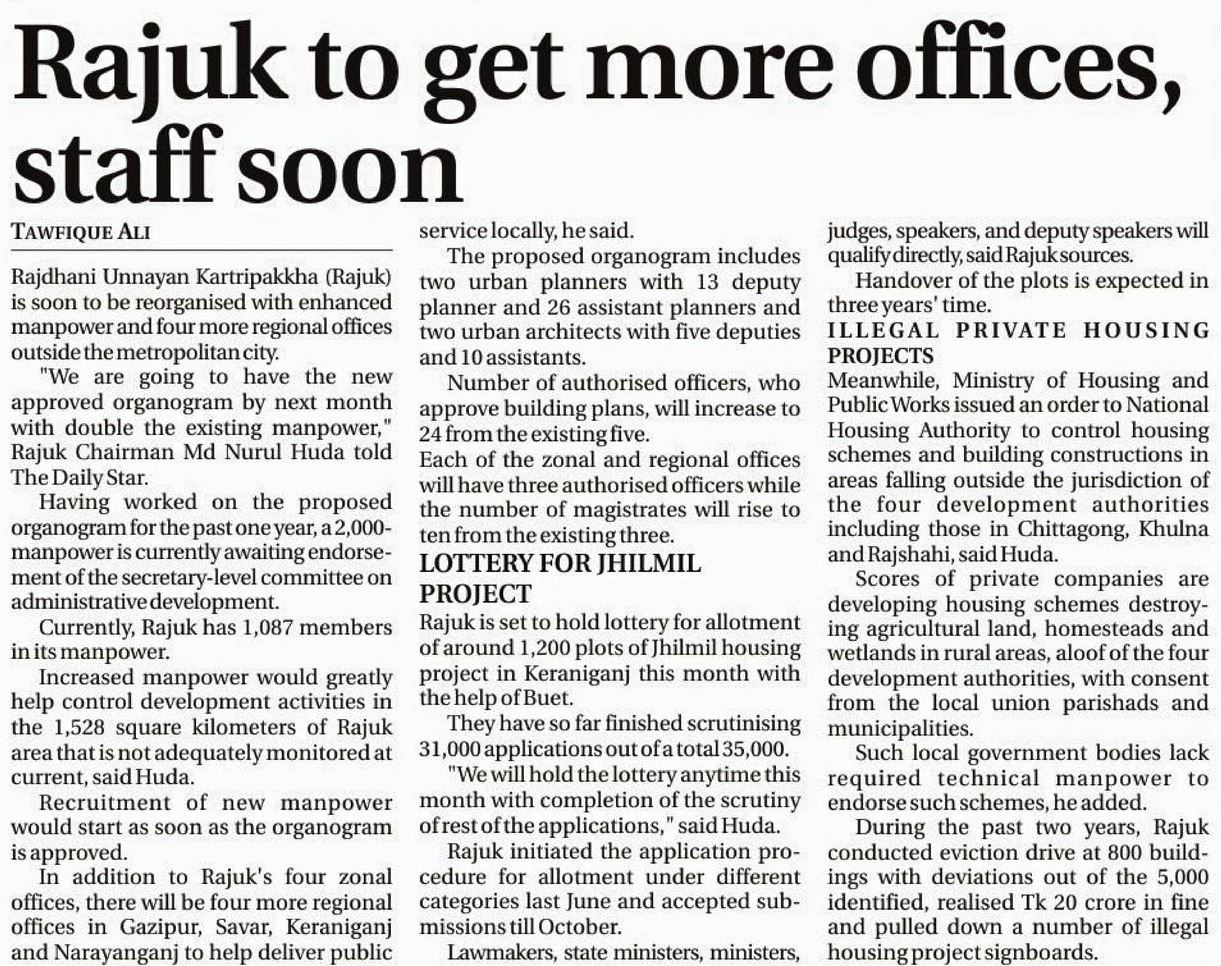 Rajuk to get more offices, staff soon

TAWFIQUE ALI

Rajdhani Unnayan Kartripakkha (Rajuk) is soon to be reorganised with enhanced manpower and four more regional offices outside the metropolitan city.

"We are going to have the new approved organogram by next month with double the existing manpower," Rajuk Chairman Md Nurul Huda told The Daily Star.

Having worked on the proposed organogram for the past one year, a 2,000-manpower is currently awaiting endorsement of the secretary-level committee on administrative development.

Currently, Rajuk has 1,087 members in its manpower.

Increased manpower would greatly help control development activities in the 1,528 square kilometers of Rajuk area that is not adequately monitored at current, said Huda.

Recruitment of new manpower would start as soon as the organogram is approved.

In addition to Rajuk's four zonal offices, there will be four more regional offices in Gazipur, Savar, Keraniganj and Narayanganj to help deliver public service locally, he said.

The proposed organogram includes two urban planners with 13 deputy planner and 26 assistant planners and two urban architects with five deputies and 10 assistants.

Number of authorised officers, who approve building plans, will increase to 24 from the existing five.

Each of the zonal and regional offices will have three authorised officers while the number of magistrates will rise to ten from the existing three.

LOTTERY FOR JHILMIL PROJECT

Rajuk is set to hold lottery for allotment of around 1,200 plots of Jhilmil housing project in Keraniganj this month with the help of Buet.

They have so far finished scrutinising 31,000 applications out of a total 35,000.

"We will hold the lottery anytime this month with completion of the scrutiny of rest of the applications," said Huda.

Rajuk initiated the application procedure for allotment under different categories last June and accepted submissions till October.

Lawmakers, state ministers, ministers, judges, speakers, and deputy speakers will qualify directly, said Rajuk sources.

Handover of the plots is expected in three years' time.

ILLEGAL PRIVATE HOUSING PROJECTS

Meanwhile, Ministry of Housing and Public Works issued an order to National Housing Authority to control housing schemes and building constructions in areas falling outside the jurisdiction of the four development authorities including those in Chittagong, Khulna and Rajshahi, said Huda.

Scores of private companies are developing housing schemes destroying agricultural land, homesteads and wetlands in rural areas, aloof of the four development authorities, with consent from the local union parishads and municipalities.

Such local government bodies lack required technical manpower to endorse such schemes, he added.

During the past two years, Rajuk conducted eviction drive at 800 buildings with deviations out of the 5,000 identified, realised Tk 20 crore in fine and pulled down a number of illegal housing project signboards.